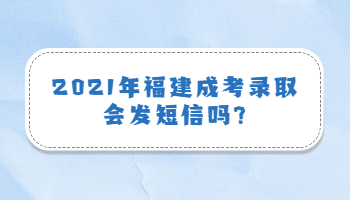 2021年福建成考录取会发短信吗?